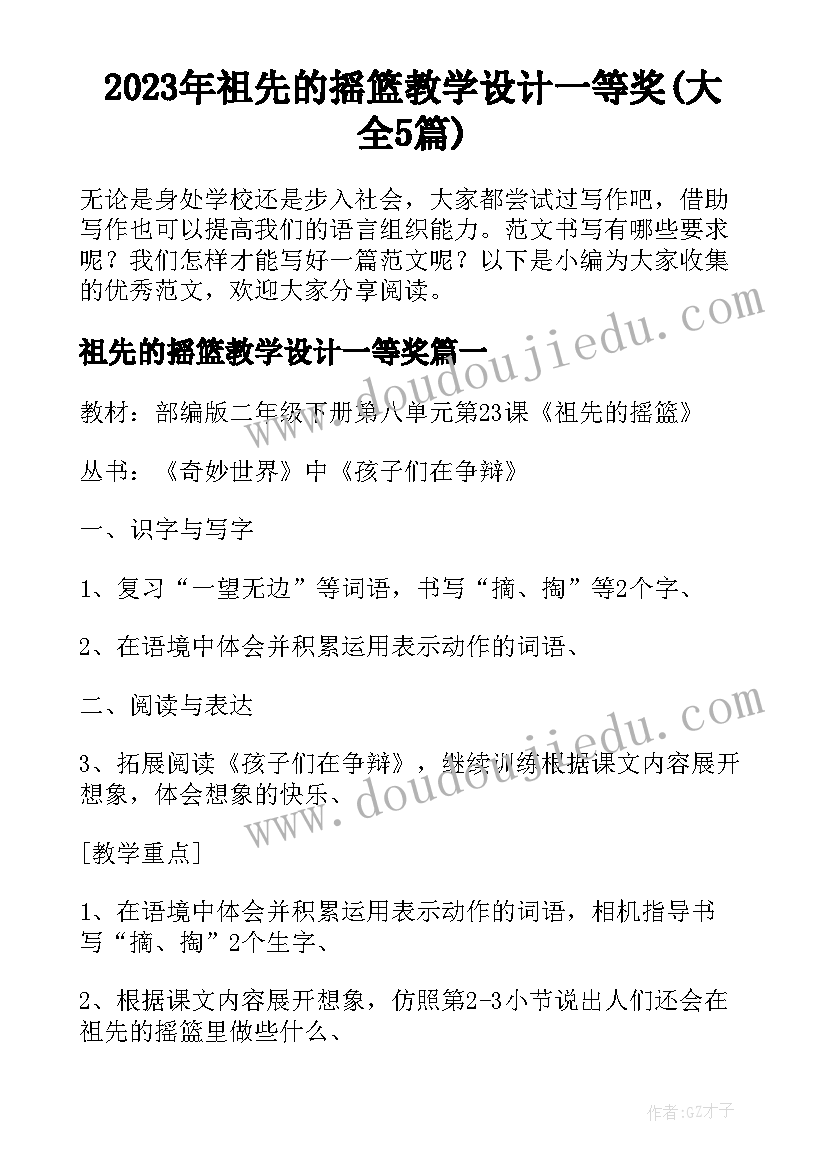 2023年祖先的摇篮教学设计一等奖(大全5篇)

无论是身处学校还是步入社会，大家都尝试过写作吧，借助写作也可以提高我们的语言组织能力。范文书写有哪些要求呢？我们怎样才能写好一篇范文呢？以下是小编为大家收集的优秀范文，欢迎大家分享阅读。

祖先的摇篮教学设计一等奖篇一

教材：部编版二年级下册第八单元第23课《祖先的摇篮》

丛书：《奇妙世界》中《孩子们在争辩》

一、识字与写字

1、复习“一望无边”等词语，书写“摘、掏”等2个字、

2、在语境中体会并积累运用表示动作的词语、

二、阅读与表达

3、拓展阅读《孩子们在争辩》，继续训练根据课文内容展开想象，体会想象的快乐、

[教学重点]

1、在语境中体会并积累运用表示动作的词语，相机指导书写“摘、掏”2个生字、

2、根据课文内容展开想象，仿照第2-3小节说出人们还会在祖先的摇篮里做些什么、

www.doudoujiedu.com

www.doudoujiedu.com

作者:GZ才子